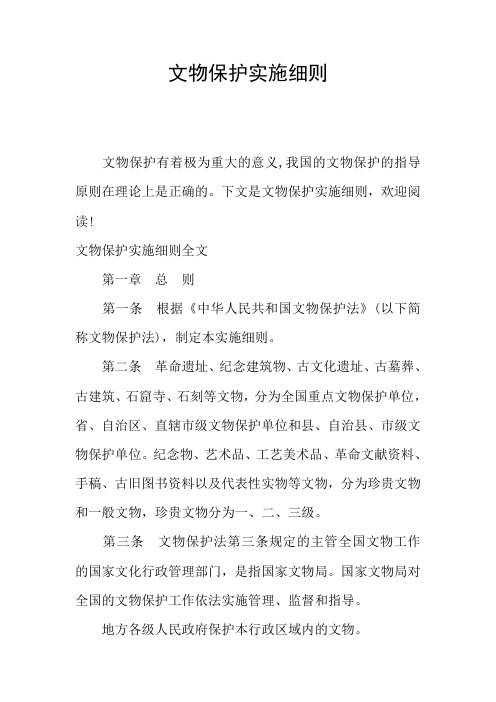 文物保护实施细则

文物保护有着极为重大的意义,我国的文物保护的指导原则在理论上是正确的。下文是文物保护实施细则，欢迎阅读!

文物保护实施细则全文

第一章　总　则

第一条　根据《中华人民共和国文物保护法》(以下简称文物保护法)，制定本实施细则。

第二条　革命遗址、纪念建筑物、古文化遗址、古墓葬、古建筑、石窟寺、石刻等文物，分为全国重点文物保护单位，省、自治区、直辖市级文物保护单位和县、自治县、市级文物保护单位。纪念物、艺术品、工艺美术品、革命文献资料、手稿、古旧图书资料以及代表性实物等文物，分为珍贵文物和一般文物，珍贵文物分为一、二、三级。

第三条　文物保护法第三条规定的主管全国文物工作的国家文化行政管理部门，是指国家文物局。国家文物局对全国的文物保护工作依法实施管理、监督和指导。

地方各级人民政府保护本行政区域内的文物。